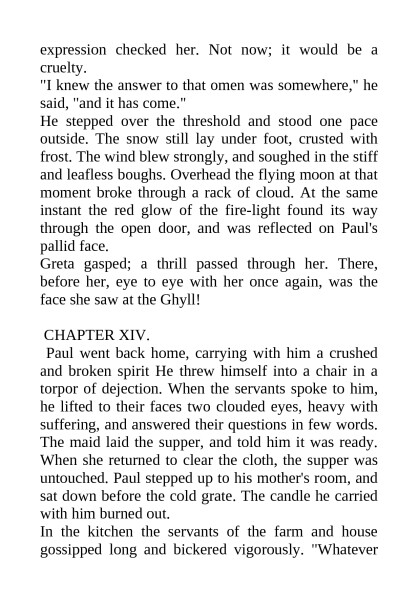 expression checked her. Not now; it would be a cruelty.
"I knew the answer to that omen was somewhere," he said, "and it has come."
He stepped over the threshold and stood one pace outside. The snow still lay under foot, crusted with frost. The wind blew strongly, and soughed in the stiff and leafless boughs. Overhead the flying moon at that moment broke through a rack of cloud. At the same instant the red glow of the fire-light found its way through the open door, and was reflected on Paul's pallid face.
Greta gasped; a thrill passed through her. There, before her, eye to eye with her once again, was the face she saw at the Ghyll!

CHAPTER XIV.
Paul went back home, carrying with him a crushed and broken spirit He threw himself into a chair in a torpor of dejection. When the servants spoke to him, he lifted to their faces two clouded eyes, heavy with suffering, and answered their questions in few words. The maid laid the supper, and told him it was ready. When she returned to clear the cloth, the supper was untouched. Paul stepped up to his mother's room, and sat down before the cold grate. The candle he carried with him burned out.
In the kitchen the servants of the farm and house gossipped long and bickered vigorously. "Whatever